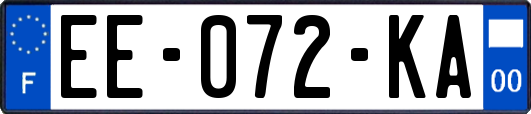 F
EE-072-KA
00